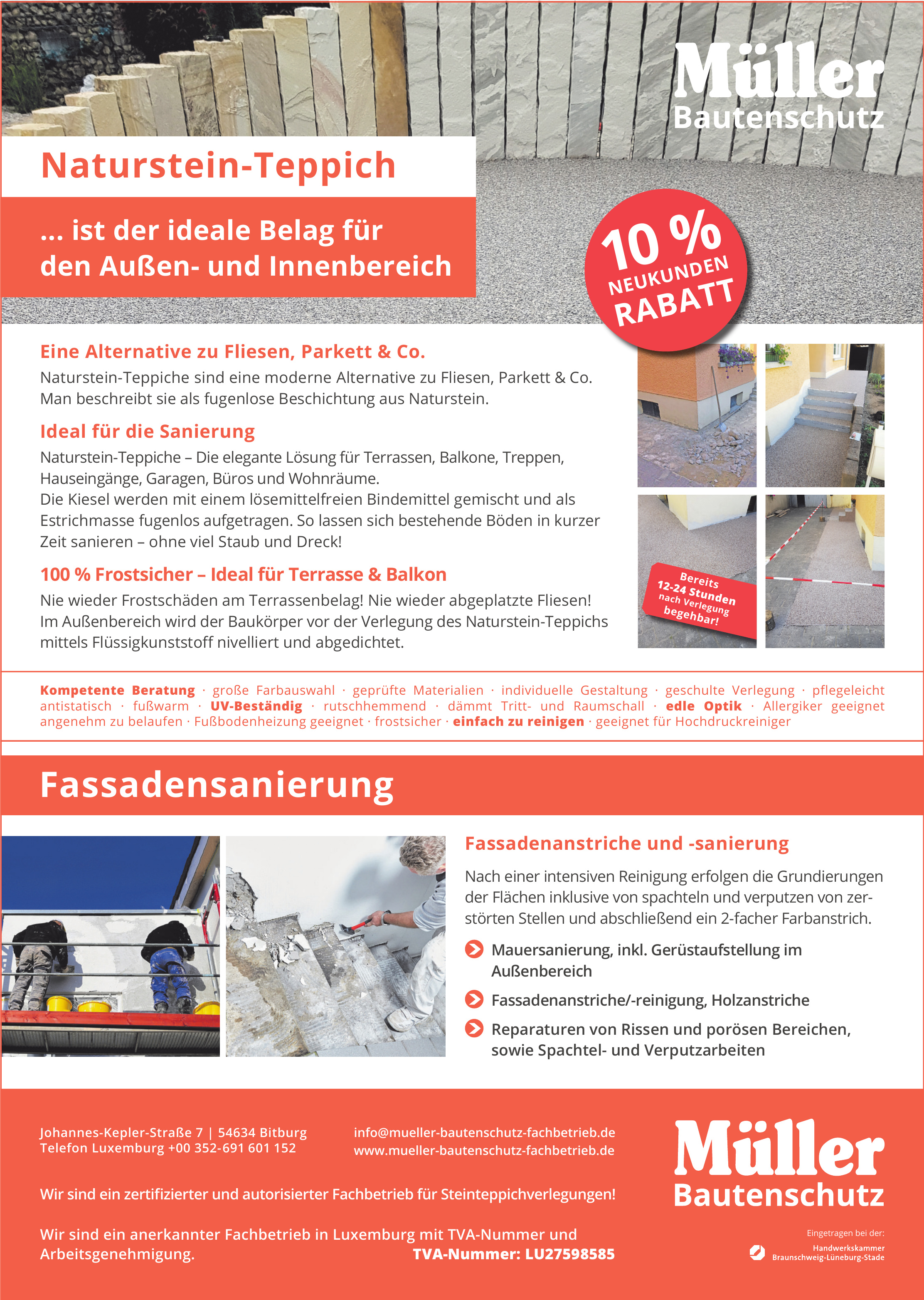 Müller
Bautenschutz

Naturstein-Teppich

... ist der ideale Belag für den Außen- und Innenbereich

10 %
NEUKUNDEN
RABATT

Eine Alternative zu Fliesen, Parkett & Co.

Naturstein-Teppiche sind eine moderne Alternative zu Fliesen, Parkett & Co. Man beschreibt sie als fugenlose Beschichtung aus Naturstein.

Ideal für die Sanierung

Naturstein-Teppiche – Die elegante Lösung für Terrassen, Balkone, Treppen, Hauseingänge, Garagen, Büros und Wohnräume.
Die Kiesel werden mit einem lösemittelfreien Bindemittel gemischt und als Estrichmasse fugenlos aufgetragen. So lassen sich bestehende Böden in kurzer Zeit sanieren – ohne viel Staub und Dreck!

100 % Frostsicher – Ideal für Terrasse & Balkon

Nie wieder Frostschäden am Terrassenbelag! Nie wieder abgeplatzte Fliesen! Im Außenbereich wird der Baukörper vor der Verlegung des Naturstein-Teppichs mittels Flüssigkunststoff nivelliert und abgedichtet.

Bereits 12-24 Stunden nach Verlegung begehbar!

Kompetente Beratung · große Farbauswahl · geprüfte Materialien · individuelle Gestaltung · geschulte Verlegung · pflegeleicht antistatisch · fußwarm · UV-Beständig · rutschhemmend · dämmt Tritt- und Raumschall · edle Optik · Allergiker geeignet angenehm zu belaufen · Fußbodenheizung geeignet · frostsicher · einfach zu reinigen · geeignet für Hochdruckreiniger

Fassadensanierung

Fassadenanstriche und -sanierung

Nach einer intensiven Reinigung erfolgen die Grundierungen der Flächen inklusive von spachteln und verputzen von zerstörten Stellen und abschließend ein 2-facher Farbanstrich.

Mauersanierung, inkl. Gerüstaufstellung im Außenbereich

Fassadenanstriche/-reinigung, Holzanstriche

Reparaturen von Rissen und porösen Bereichen, sowie Spachtel- und Verputzarbeiten

Johannes-Kepler-Straße 7 | 54634 Bitburg
Telefon Luxemburg +00 352-691 601 152

info@mueller-bautenschutz-fachbetrieb.de
www.mueller-bautenschutz-fachbetrieb.de

Wir sind ein zertifizierter und autorisierter Fachbetrieb für Steinteppichverlegungen!

Wir sind ein anerkannter Fachbetrieb in Luxemburg mit TVA-Nummer und Arbeitsgenehmigung. TVA-Nummer: LU27598585

Müller
Bautenschutz

Eingetragen bei der:
Handwerkskammer
Braunschweig-Lüneburg-Stade